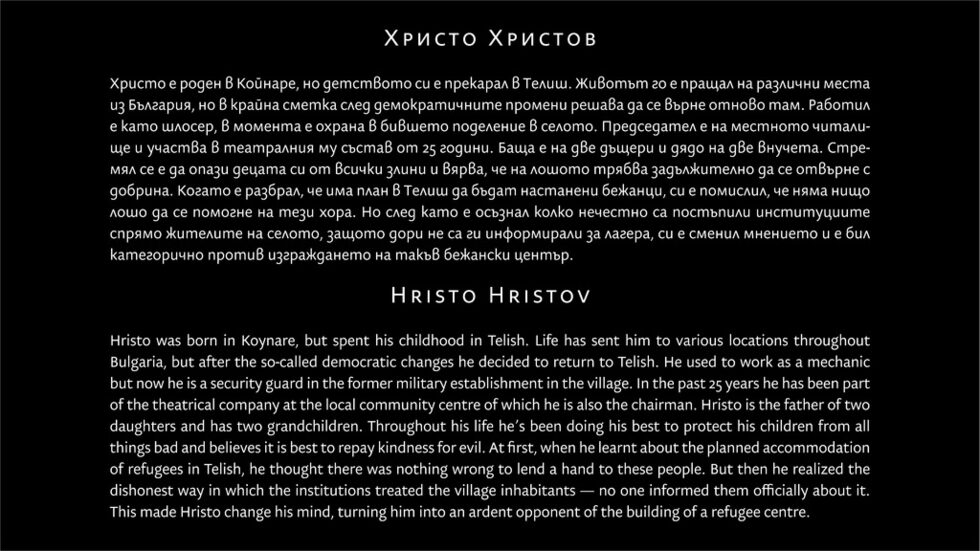 Христо Христов

Христо е роден в Койнаре, но детството си е прекарал в Телиш. Животът го е пращал на различни места из България, но в крайна сметка след демократичните промени решава да се върне отново там. Работил е като шлосер, в момента е охрана в бившето поделение в селото. Председател е на местното читалище и участва в театралния му състав от 25 години. Баща е на две дъщери и дядо на две внучета. Стремял се е да опази децата си от всички злини и вярва, че на лошото трябва задължително да се отвърне с добрина. Когато е разбрал, че има план в Телиш да бъдат настанени бежанци, си е помислил, че няма нищо лошо да се помогне на тези хора. Но след като е осъзнал колко нечестно са постъпили институциите спрямо жителите на селото, защото дори не са ги информирали за лагера, си е сменил мнението и е бил категорично против изграждането на такъв бежански център.

Hristo Hristov

Hristo was born in Koynare, but spent his childhood in Telish. Life has sent him to various locations throughout Bulgaria, but after the so-called democratic changes he decided to return to Telish. He used to work as a mechanic but now he is a security guard in the former military establishment in the village. In the past 25 years he has been part of the theatrical company at the local community centre of which he is also the chairman. Hristo is the father of two daughters and has two grandchildren. Throughout his life he's been doing his best to protect his children from all things bad and believes it is best to repay kindness for evil. At first, when he learnt about the planned accommodation of refugees in Telish, he thought there was nothing wrong to lend a hand to these people. But then he realized the dishonest way in which the institutions treated the village inhabitants — no one informed them officially about it. This made Hristo change his mind, turning him into an ardent opponent of the building of a refugee centre.